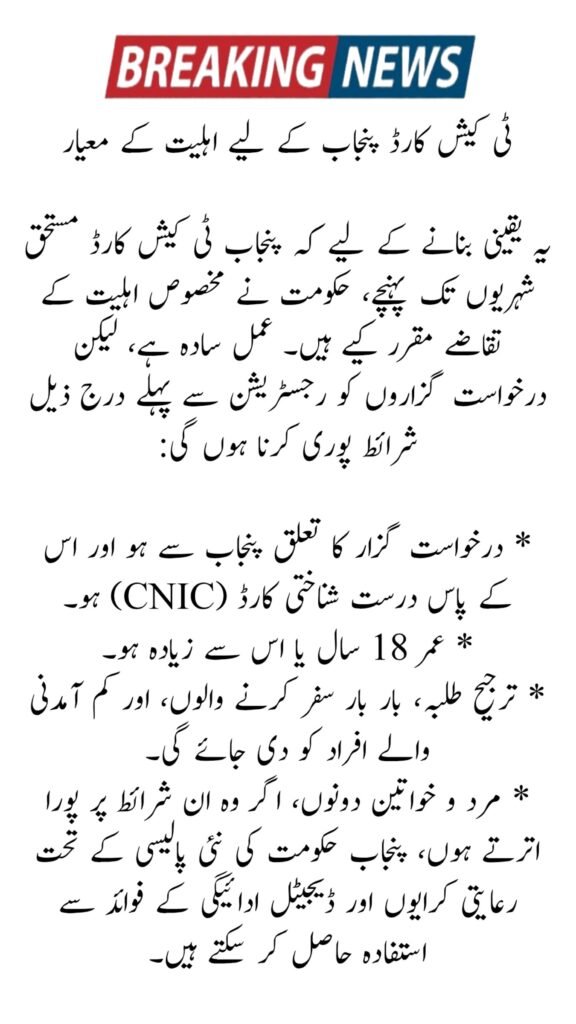 BREAKING NEWS

ٹی کیش کارڈ پنجاب کے لیے اہلیت کے معیار

یہ یقینی بنانے کے لیے کہ پنجاب ٹی کیش کارڈ مستحق شہریوں تک پہنچے، حکومت نے مخصوص اہلیت کے تقاضے مقرر کیے ہیں۔ عمل سادہ ہے، لیکن درخواست گزاروں کو رجسٹریشن سے پہلے درج ذیل شرائط پوری کرنا ہوں گی:

* درخواست گزار کا تعلق پنجاب سے ہو اور اس کے پاس درست شناختی کارڈ (CNIC) ہو۔
* عمر 18 سال یا اس سے زیادہ ہو۔
* ترجیح طلبہ، بار بار سفر کرنے والوں، اور کم آمدنی والے افراد کو دی جائے گی۔
* مرد و خواتین دونوں، اگر وہ ان شرائط پر پورا اترتے ہوں، پنجاب حکومت کی نئی پالیسی کے تحت رعایتی کرایوں اور ڈیجیٹل ادائیگی کے فوائد سے استفادہ حاصل کر سکتے ہیں۔